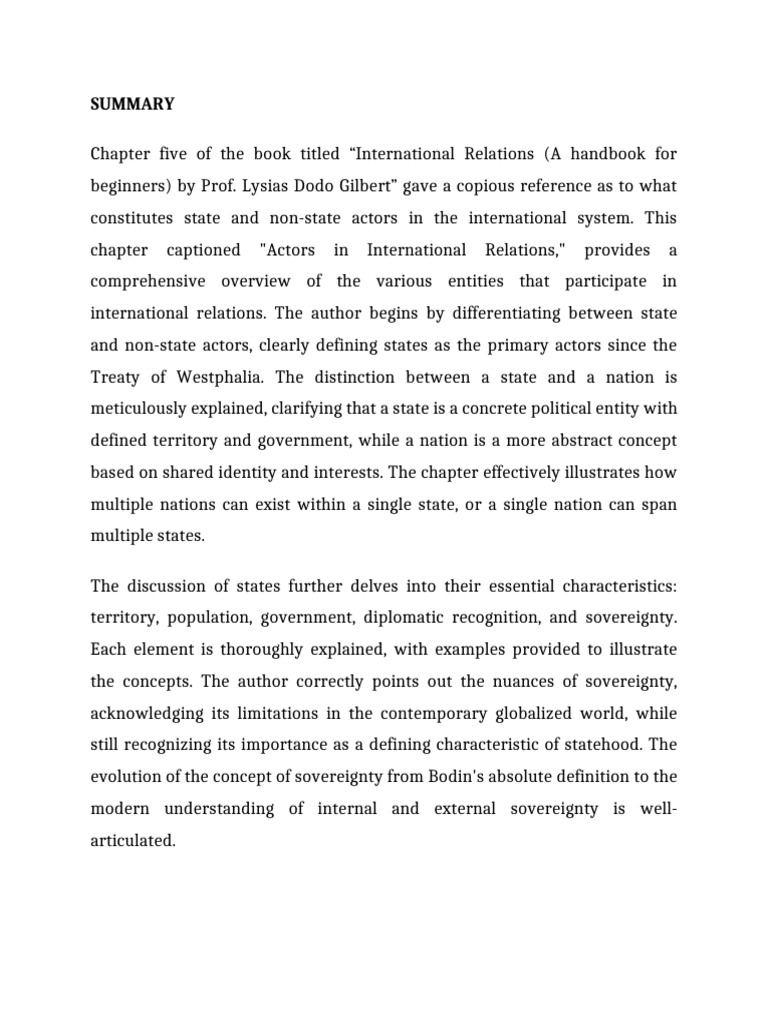 SUMMARY

Chapter five of the book titled “International Relations (A handbook for beginners) by Prof. Lysias Dodo Gilbert” gave a copious reference as to what constitutes state and non-state actors in the international system. This chapter captioned "Actors in International Relations," provides a comprehensive overview of the various entities that participate in international relations. The author begins by differentiating between state and non-state actors, clearly defining states as the primary actors since the Treaty of Westphalia. The distinction between a state and a nation is meticulously explained, clarifying that a state is a concrete political entity with defined territory and government, while a nation is a more abstract concept based on shared identity and interests. The chapter effectively illustrates how multiple nations can exist within a single state, or a single nation can span multiple states.

The discussion of states further delves into their essential characteristics: territory, population, government, diplomatic recognition, and sovereignty. Each element is thoroughly explained, with examples provided to illustrate the concepts. The author correctly points out the nuances of sovereignty, acknowledging its limitations in the contemporary globalized world, while still recognizing its importance as a defining characteristic of statehood. The evolution of the concept of sovereignty from Bodin's absolute definition to the modern understanding of internal and external sovereignty is well-articulated.